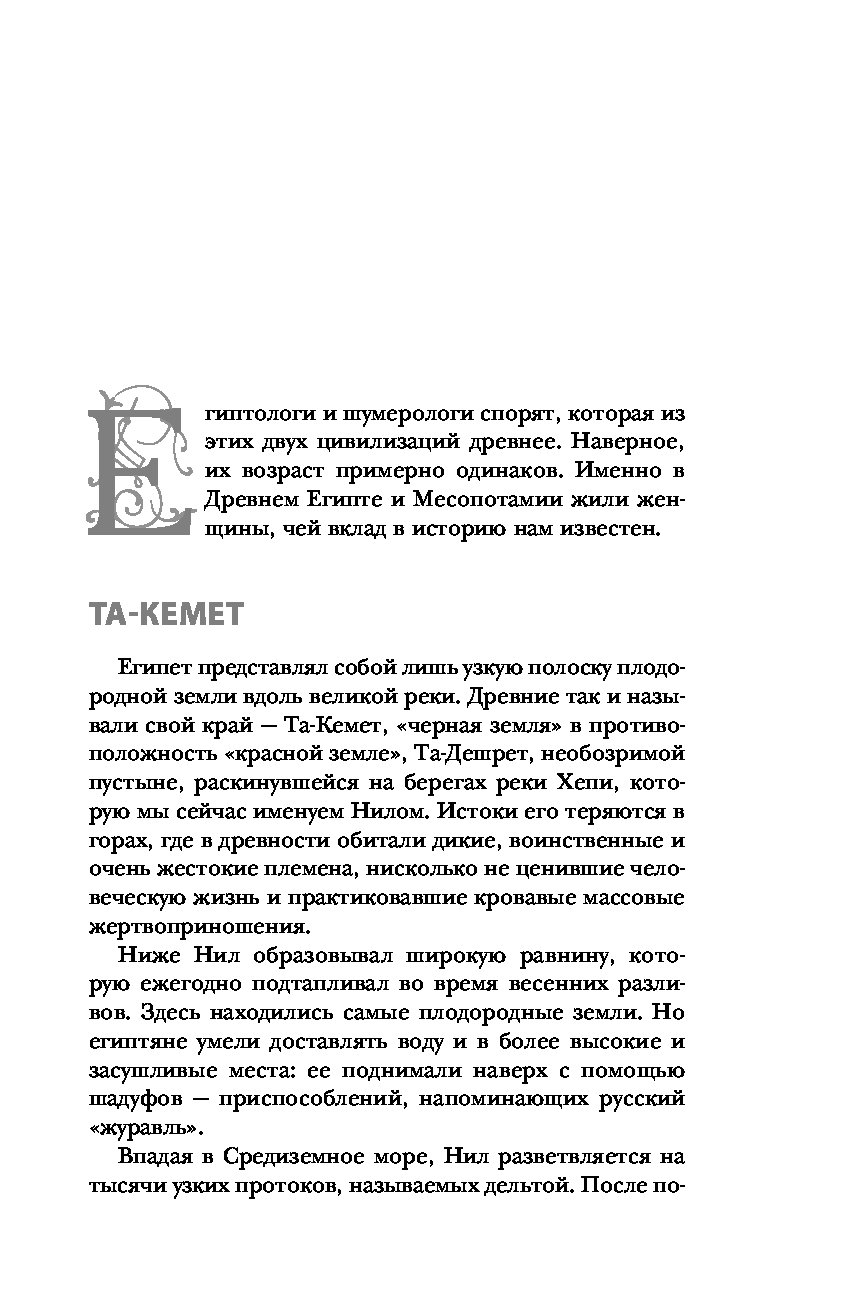 Египтологи и шумерологи спорят, которая из этих двух цивилизаций древнее. Наверное, их возраст примерно одинаков. Именно в Древнем Египте и Месопотамии жили женщины, чей вклад в историю нам известен.

ТА-КЕМЕТ

Египет представлял собой лишь узкую полоску плодородной земли вдоль великой реки. Древние так и называли свой край — Та-Кемет, «черная земля» в противоположность «красной земле», Та-Дешрет, необозримой пустыне, раскинувшейся на берегах реки Хепи, которую мы сейчас именуем Нилом. Истоки его теряются в горах, где в древности обитали дикие, воинственные и очень жестокие племена, нисколько не ценившие человеческую жизнь и практиковавшие кровавые массовые жертвоприношения.

Ниже Нил образовывал широкую равнину, которую ежегодно подтапливал во время весенних разливов. Здесь находились самые плодородные земли. Но египтяне умели доставлять воду и в более высокие и засушливые места: ее поднимали наверх с помощью шадуфов — приспособлений, напоминающих русский «журавль».

Впадая в Средиземное море, Нил разветвляется на тысячи узких протоков, называемых дельтой. После по-